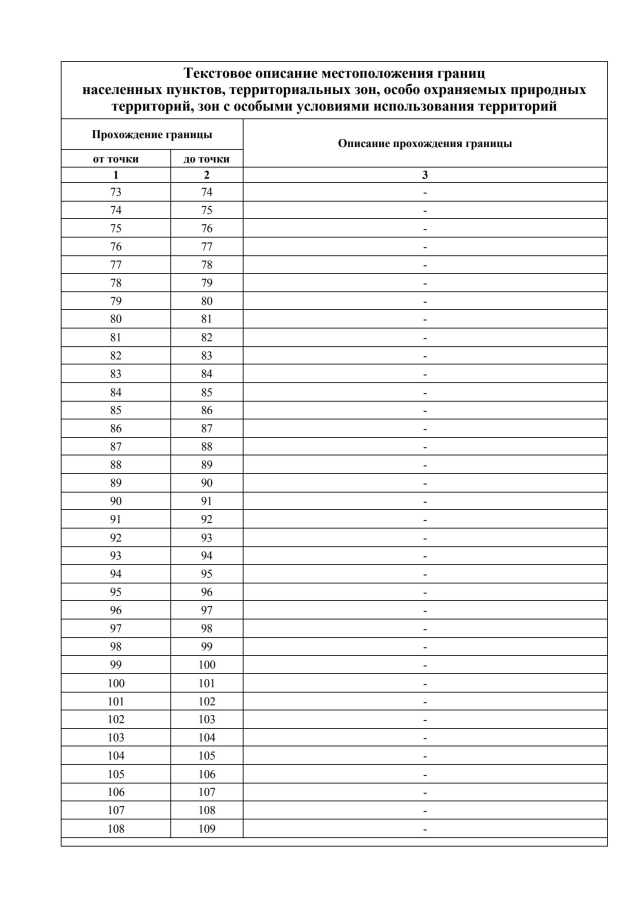 Текстовое описание местоположения границ населенных пунктов, территориальных зон, особо охраняемых природных территорий, зон с особыми условиями использования территорий

| Прохождение границы | | Описание прохождения границы |
|---|---|---|
| от точки | до точки | |
| 1 | 2 | 3 |
| 73 | 74 | - |
| 74 | 75 | - |
| 75 | 76 | - |
| 76 | 77 | - |
| 77 | 78 | - |
| 78 | 79 | - |
| 79 | 80 | - |
| 80 | 81 | - |
| 81 | 82 | - |
| 82 | 83 | - |
| 83 | 84 | - |
| 84 | 85 | - |
| 85 | 86 | - |
| 86 | 87 | - |
| 87 | 88 | - |
| 88 | 89 | - |
| 89 | 90 | - |
| 90 | 91 | - |
| 91 | 92 | - |
| 92 | 93 | - |
| 93 | 94 | - |
| 94 | 95 | - |
| 95 | 96 | - |
| 96 | 97 | - |
| 97 | 98 | - |
| 98 | 99 | - |
| 99 | 100 | - |
| 100 | 101 | - |
| 101 | 102 | - |
| 102 | 103 | - |
| 103 | 104 | - |
| 104 | 105 | - |
| 105 | 106 | - |
| 106 | 107 | - |
| 107 | 108 | - |
| 108 | 109 | - |